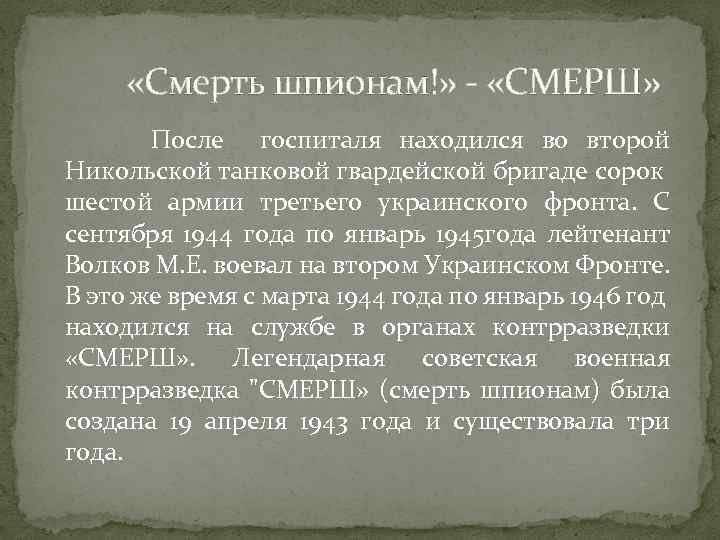 «Смерть шпионам!» - «СМЕРШ»

После госпиталя находился во второй Никольской танковой гвардейской бригаде сорок шестой армии третьего украинского фронта. С сентября 1944 года по январь 1945года лейтенант Волков М.Е. воевал на втором Украинском Фронте. В это же время с марта 1944 года по январь 1946 год находился на службе в органах контрразведки «СМЕРШ». Легендарная советская военная контрразведка "СМЕРШ» (смерть шпионам) была создана 19 апреля 1943 года и существовала три года.